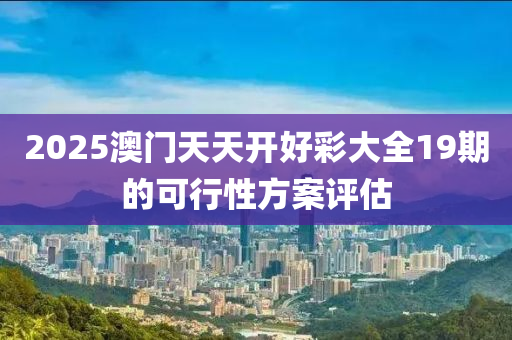 2025澳门天天开好彩大全19期的可行性方案评估